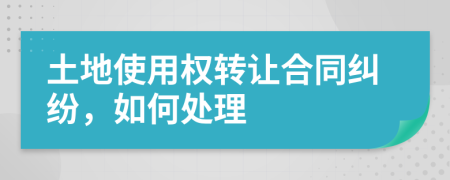 土地使用权转让合同纠纷，如何处理